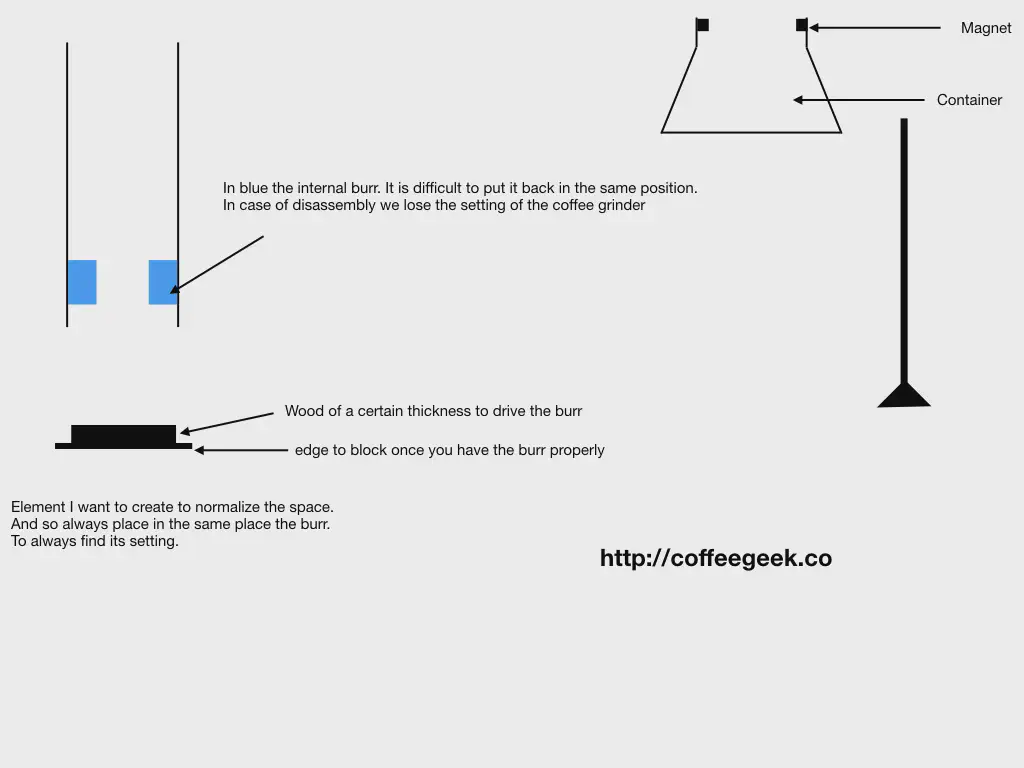 Magnet

Container

In blue the internal burr. It is difficult to put it back in the same position.
In case of disassembly we lose the setting of the coffee grinder

Wood of a certain thickness to drive the burr

edge to block once you have the burr properly

Element I want to create to normalize the space.
And so always place in the same place the burr.
To always find its setting.

http://coffeegeek.co